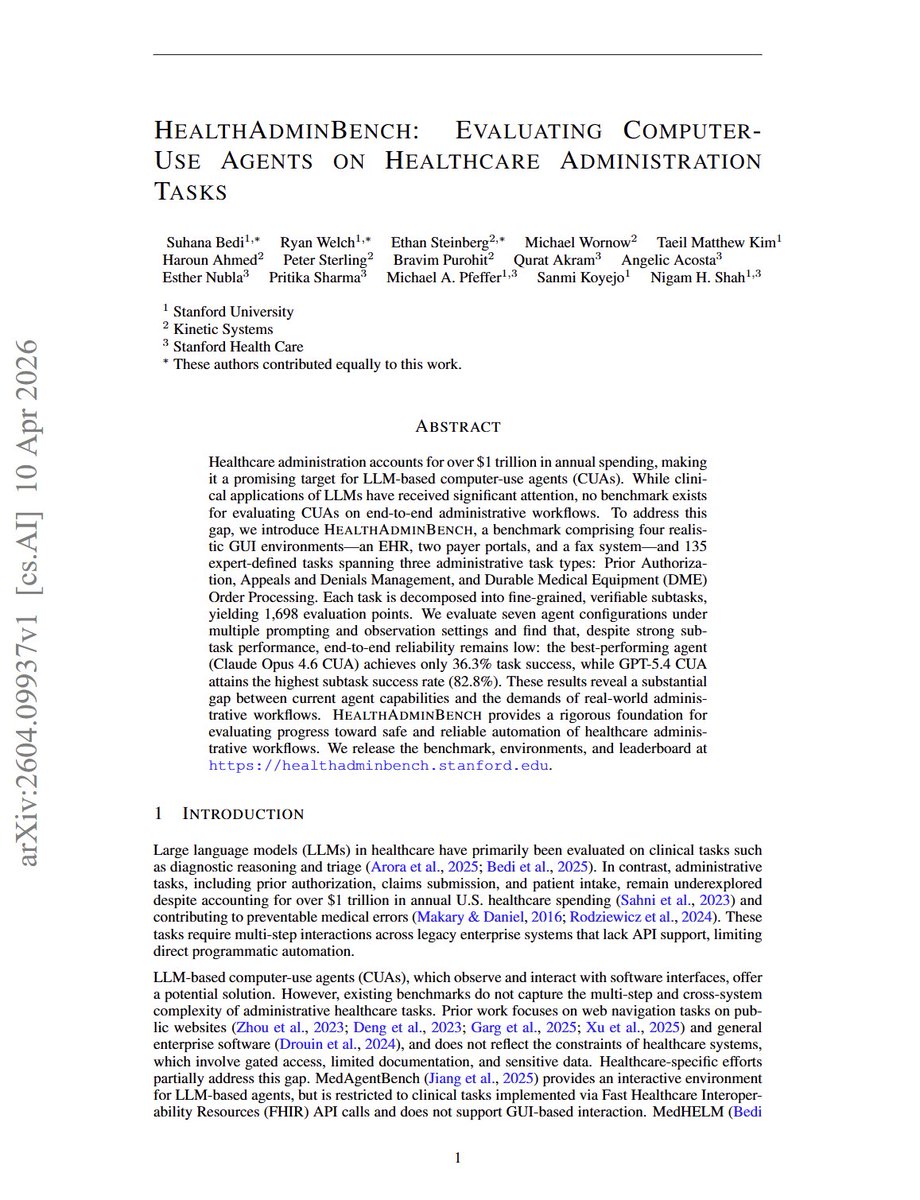 arXiv:2604.09937v1 [cs.AI] 10 Apr 2026

HEALTHADMINBENCH: EVALUATING COMPUTER-USE AGENTS ON HEALTHCARE ADMINISTRATION TASKS

Suhana Bedi$^{1,*}$ Ryan Welch$^{1,*}$ Ethan Steinberg$^{2,*}$ Michael Wornow$^{2}$ Taeil Matthew Kim$^{1}$ Haroun Ahmed$^{2}$ Peter Sterling$^{2}$ Bravim Purohit$^{2}$ Qurat Akram$^{3}$ Angelic Acosta$^{3}$ Esther Nubla$^{3}$ Pritika Sharma$^{3}$ Michael A. Pfeffer$^{1,3}$ Sanmi Koyejo$^{1}$ Nigam H. Shah$^{1,3}$

$^{1}$ Stanford University
$^{2}$ Kinetic Systems
$^{3}$ Stanford Health Care
$^{*}$ These authors contributed equally to this work.

ABSTRACT

Healthcare administration accounts for over \$1 trillion in annual spending, making it a promising target for LLM-based computer-use agents (CUAs). While clinical applications of LLMs have received significant attention, no benchmark exists for evaluating CUAs on end-to-end administrative workflows. To address this gap, we introduce HEALTHADMINBENCH, a benchmark comprising four realistic GUI environments—an EHR, two payer portals, and a fax system—and 135 expert-defined tasks spanning three administrative task types: Prior Authorization, Appeals and Denials Management, and Durable Medical Equipment (DME) Order Processing. Each task is decomposed into fine-grained, verifiable subtasks, yielding 1,698 evaluation points. We evaluate seven agent configurations under multiple prompting and observation settings and find that, despite strong subtask performance, end-to-end reliability remains low: the best-performing agent (Claude Opus 4.6 CUA) achieves only 36.3% task success, while GPT-5.4 CUA attains the highest subtask success rate (82.8%). These results reveal a substantial gap between current agent capabilities and the demands of real-world administrative workflows. HEALTHADMINBENCH provides a rigorous foundation for evaluating progress toward safe and reliable automation of healthcare administrative workflows. We release the benchmark, environments, and leaderboard at https://healthadminbench.stanford.edu.

1 INTRODUCTION

Large language models (LLMs) in healthcare have primarily been evaluated on clinical tasks such as diagnostic reasoning and triage (Arora et al., 2025; Bedi et al., 2025). In contrast, administrative tasks, including prior authorization, claims submission, and patient intake, remain underexplored despite accounting for over \$1 trillion in annual U.S. healthcare spending (Sahni et al., 2023) and contributing to preventable medical errors (Makary & Daniel, 2016; Rodziewicz et al., 2024). These tasks require multi-step interactions across legacy enterprise systems that lack API support, limiting direct programmatic automation.

LLM-based computer-use agents (CUAs), which observe and interact with software interfaces, offer a potential solution. However, existing benchmarks do not capture the multi-step and cross-system complexity of administrative healthcare tasks. Prior work focuses on web navigation tasks on public websites (Zhou et al., 2023; Deng et al., 2023; Garg et al., 2025; Xu et al., 2025) and general enterprise software (Drouin et al., 2024), and does not reflect the constraints of healthcare systems, which involve gated access, limited documentation, and sensitive data. Healthcare-specific efforts partially address this gap. MedAgentBench (Jiang et al., 2025) provides an interactive environment for LLM-based agents, but is restricted to clinical tasks implemented via Fast Healthcare Interoperability Resources (FHIR) API calls and does not support GUI-based interaction. MedHELM (Bedi

1